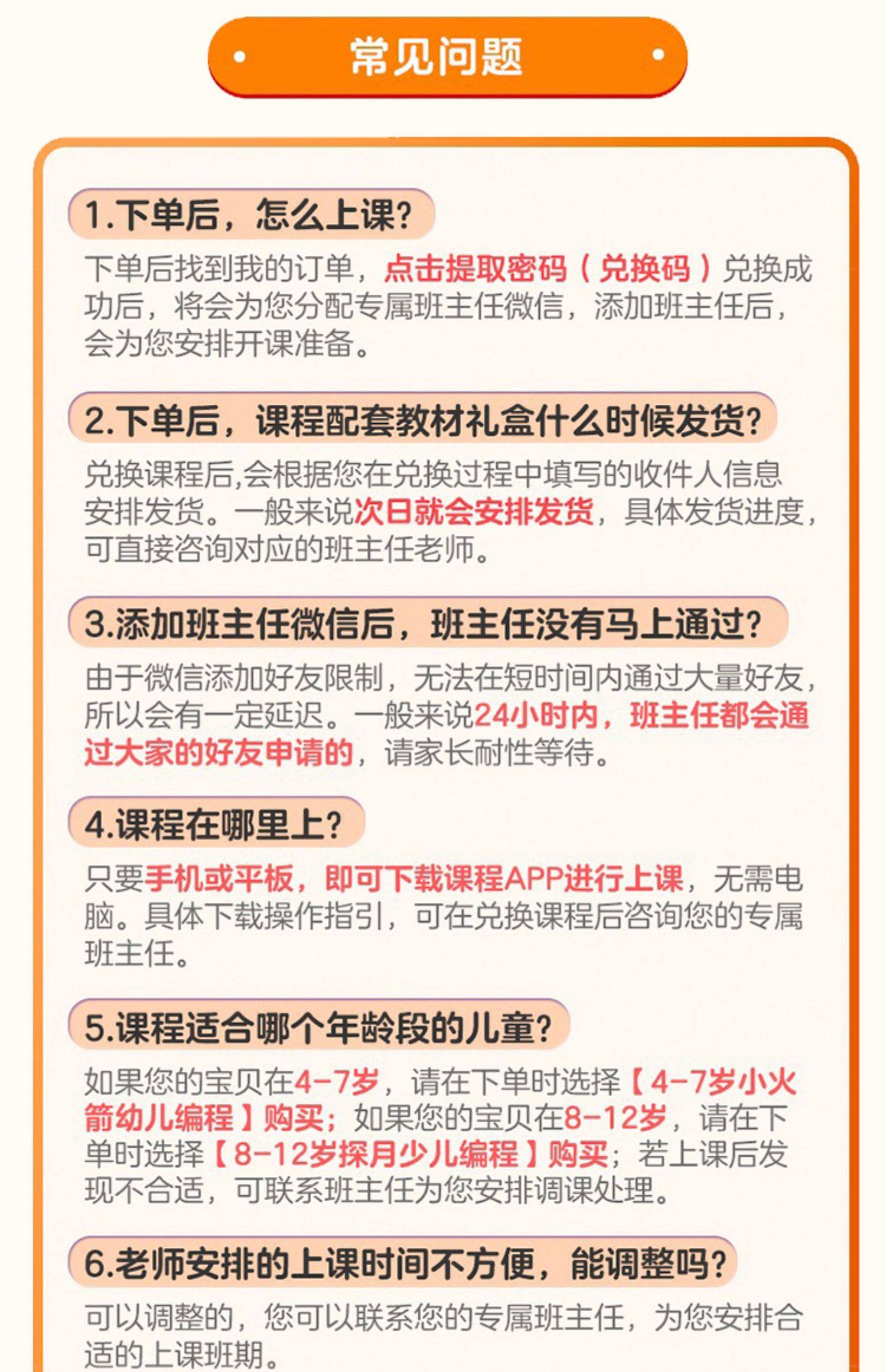 常见问题

1.下单后，怎么上课?

下单后找到我的订单，点击提取密码（兑换码）兑换成功后，将会为您分配专属班主任微信，添加班主任后，会为您安排开课准备。

2.下单后，课程配套教材礼盒什么时候发货?

兑换课程后,会根据您在兑换过程中填写的收件人信息安排发货。一般来说次日就会安排发货，具体发货进度，可直接咨询对应的班主任老师。

3.添加班主任微信后，班主任没有马上通过?

由于微信添加好友限制，无法在短时间内通过大量好友，所以会有一定延迟。一般来说24小时内，班主任都会通过大家的好友申请的，请家长耐性等待。

4.课程在哪里上?

只要手机或平板，即可下载课程APP进行上课，无需电脑。具体下载操作指引，可在兑换课程后咨询您的专属班主任。

5.课程适合哪个年龄段的儿童?

如果您的宝贝在4-7岁，请在下单时选择【4-7岁小火箭幼儿编程】购买；如果您的宝贝在8-12岁，请在下单时选择【8-12岁探月少儿编程】购买；若上课后发现不合适，可联系班主任为您安排调课处理。

6.老师安排的上课时间不方便，能调整吗?

可以调整的，您可以联系您的专属班主任，为您安排合适的上课班期。